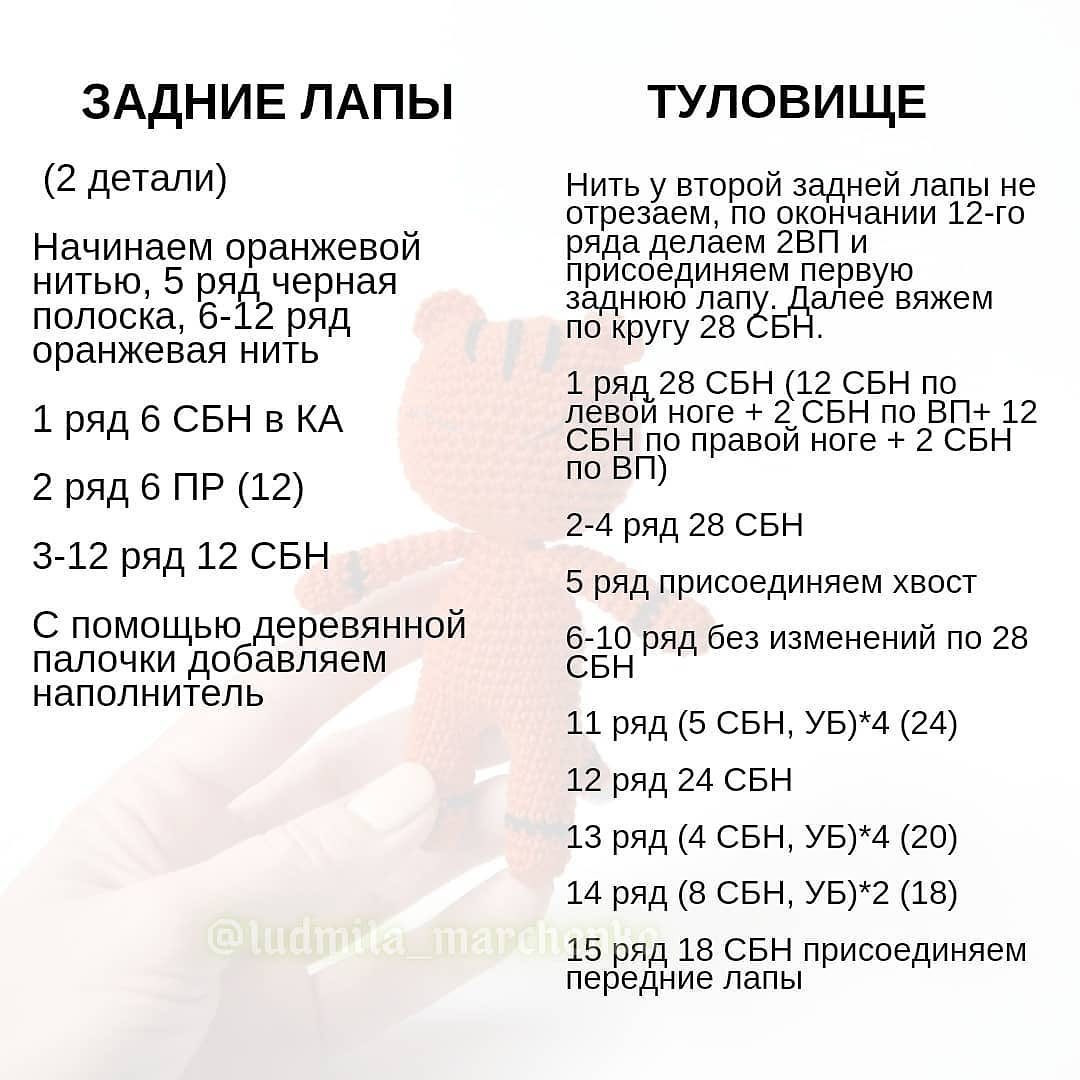 ЗАДНИЕ ЛАПЫ

(2 детали)

Начинаем оранжевой нитью, 5 ряд черная полоска, 6-12 ряд оранжевая нить

1 ряд 6 СБН в КА

2 ряд 6 ПР (12)

3-12 ряд 12 СБН

С помощью деревянной палочки добавляем наполнитель

ТУЛОВИЩЕ

Нить у второй задней лапы не отрезаем, по окончании 12-го ряда делаем 2ВП и присоединяем первую заднюю лапу. Далее вяжем по кругу 28 СБН.

1 ряд 28 СБН (12 СБН по левой ноге + 2 СБН по ВП+ 12 СБН по правой ноге + 2 СБН по ВП)

2-4 ряд 28 СБН

5 ряд присоединяем хвост

6-10 ряд без изменений по 28 СБН

11 ряд (5 СБН, УБ)*4 (24)

12 ряд 24 СБН

13 ряд (4 СБН, УБ)*4 (20)

14 ряд (8 СБН, УБ)*2 (18)

15 ряд 18 СБН присоединяем передние лапы

@ludmila_marchenko